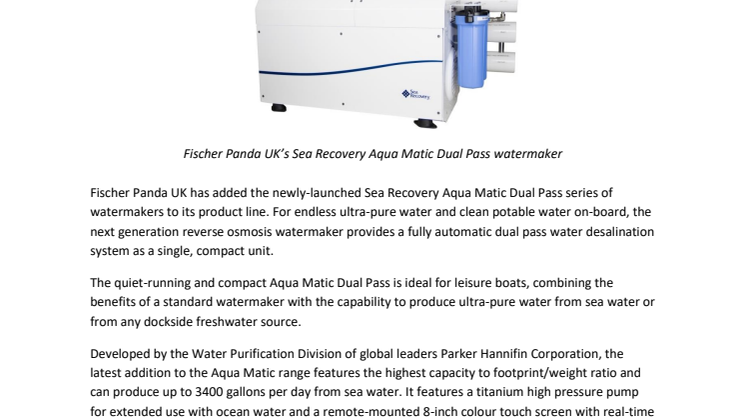 Sea Recovery

Fischer Panda UK's Sea Recovery Aqua Matic Dual Pass watermaker

Fischer Panda UK has added the newly-launched Sea Recovery Aqua Matic Dual Pass series of watermakers to its product line. For endless ultra-pure water and clean potable water on-board, the next generation reverse osmosis watermaker provides a fully automatic dual pass water desalination system as a single, compact unit.

The quiet-running and compact Aqua Matic Dual Pass is ideal for leisure boats, combining the benefits of a standard watermaker with the capability to produce ultra-pure water from sea water or from any dockside freshwater source.

Developed by the Water Purification Division of global leaders Parker Hannifin Corporation, the latest addition to the Aqua Matic range features the highest capacity to footprint/weight ratio and can produce up to 3400 gallons per day from sea water. It features a titanium high pressure pump for extended use with ocean water and a remote-mounted 8-inch colour touch screen with real-time